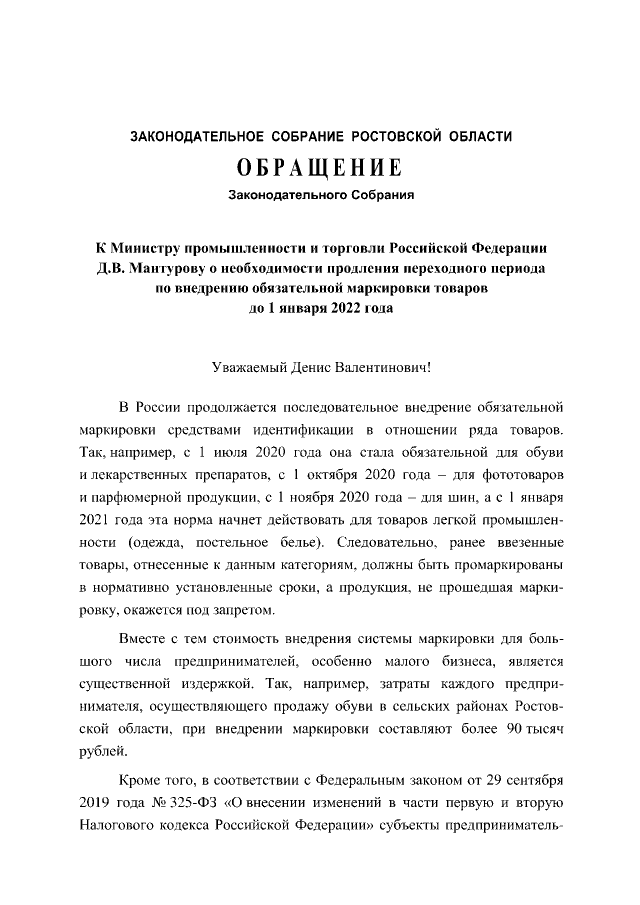 ЗАКОНОДАТЕЛЬНОЕ СОБРАНИЕ РОСТОВСКОЙ ОБЛАСТИ

ОБРАЩЕНИЕ

Законодательного Собрания

К Министру промышленности и торговли Российской Федерации Д.В. Мантурову о необходимости продления переходного периода по внедрению обязательной маркировки товаров до 1 января 2022 года

Уважаемый Денис Валентинович!

В России продолжается последовательное внедрение обязательной маркировки средствами идентификации в отношении ряда товаров. Так, например, с 1 июля 2020 года она стала обязательной для обуви и лекарственных препаратов, с 1 октября 2020 года – для фототоваров и парфюмерной продукции, с 1 ноября 2020 года – для шин, а с 1 января 2021 года эта норма начнет действовать для товаров легкой промышленности (одежда, постельное белье). Следовательно, ранее ввезенные товары, отнесенные к данным категориям, должны быть промаркированы в нормативно установленные сроки, а продукция, не прошедшая маркировку, окажется под запретом.

Вместе с тем стоимость внедрения системы маркировки для большого числа предпринимателей, особенно малого бизнеса, является существенной издержкой. Так, например, затраты каждого предпринимателя, осуществляющего продажу обуви в сельских районах Ростовской области, при внедрении маркировки составляют более 90 тысяч рублей.

Кроме того, в соответствии с Федеральным законом от 29 сентября 2019 года № 325-ФЗ «О внесении изменений в части первую и вторую Налогового кодекса Российской Федерации» субъекты предприниматель-